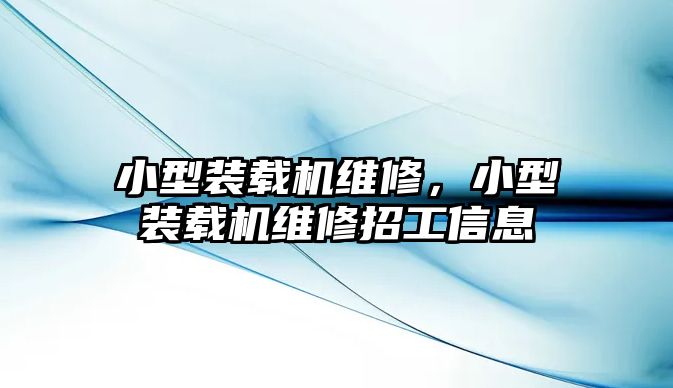 小型装载机维修，小型装载机维修招工信息